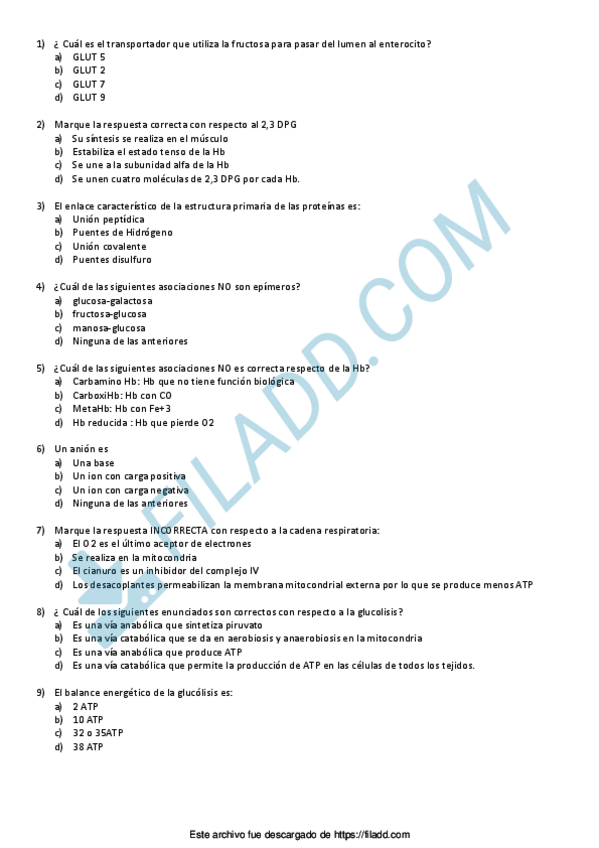 1) ¿ Cuál es el transportador que utiliza la fructosa para pasar del lumen al enterocito?
a) GLUT 5
b) GLUT 2
c) GLUT 7
d) GLUT 9

2) Marque la respuesta correcta con respecto al 2,3 DPG
a) Su síntesis se realiza en el músculo
b) Estabiliza el estado tenso de la Hb
c) Se une a la subunidad alfa de la Hb
d) Se unen cuatro moléculas de 2,3 DPG por cada Hb.

3) El enlace característico de la estructura primaria de las proteínas es:
a) Unión peptídica
b) Puentes de Hidrógeno
c) Unión covalente
d) Puentes disulfuro

4) ¿Cuál de las siguientes asociaciones NO son epímeros?
a) glucosa-galactosa
b) fructosa-glucosa
c) manosa-glucosa
d) Ninguna de las anteriores

5) ¿Cuál de las siguientes asociaciones NO es correcta respecto de la Hb?
a) Carbamino Hb: Hb que no tiene función biológica
b) CarboxiHb: Hb con CO
c) MetaHb: Hb con Fe+3
d) Hb reducida : Hb que pierde O2

6) Un anión es
a) Una base
b) Un ion con carga positiva
c) Un ion con carga negativa
d) Ninguna de las anteriores

7) Marque la respuesta INCORRECTA con respecto a la cadena respiratoria:
a) El O2 es el último aceptor de electrones
b) Se realiza en la mitocondria
c) El cianuro es un inhibidor del complejo IV
d) Los desacoplantes permeabilizan la membrana mitocondrial externa por lo que se produce menos ATP

8) ¿ Cuál de los siguientes enunciados son correctos con respecto a la glucolisis?
a) Es una vía anabólica que sintetiza piruvato
b) Es una vía catabólica que se da en aerobiosis y anaerobiosis en la mitocondria
c) Es una vía anabólica que produce ATP
d) Es una vía catabólica que permite la producción de ATP en las células de todos los tejidos.

9) El balance energético de la glucólisis es:
a) 2 ATP
b) 10 ATP
c) 32 o 35ATP
d) 38 ATP

Este archivo fue descargado de https://filadd.com

FILADD.COM